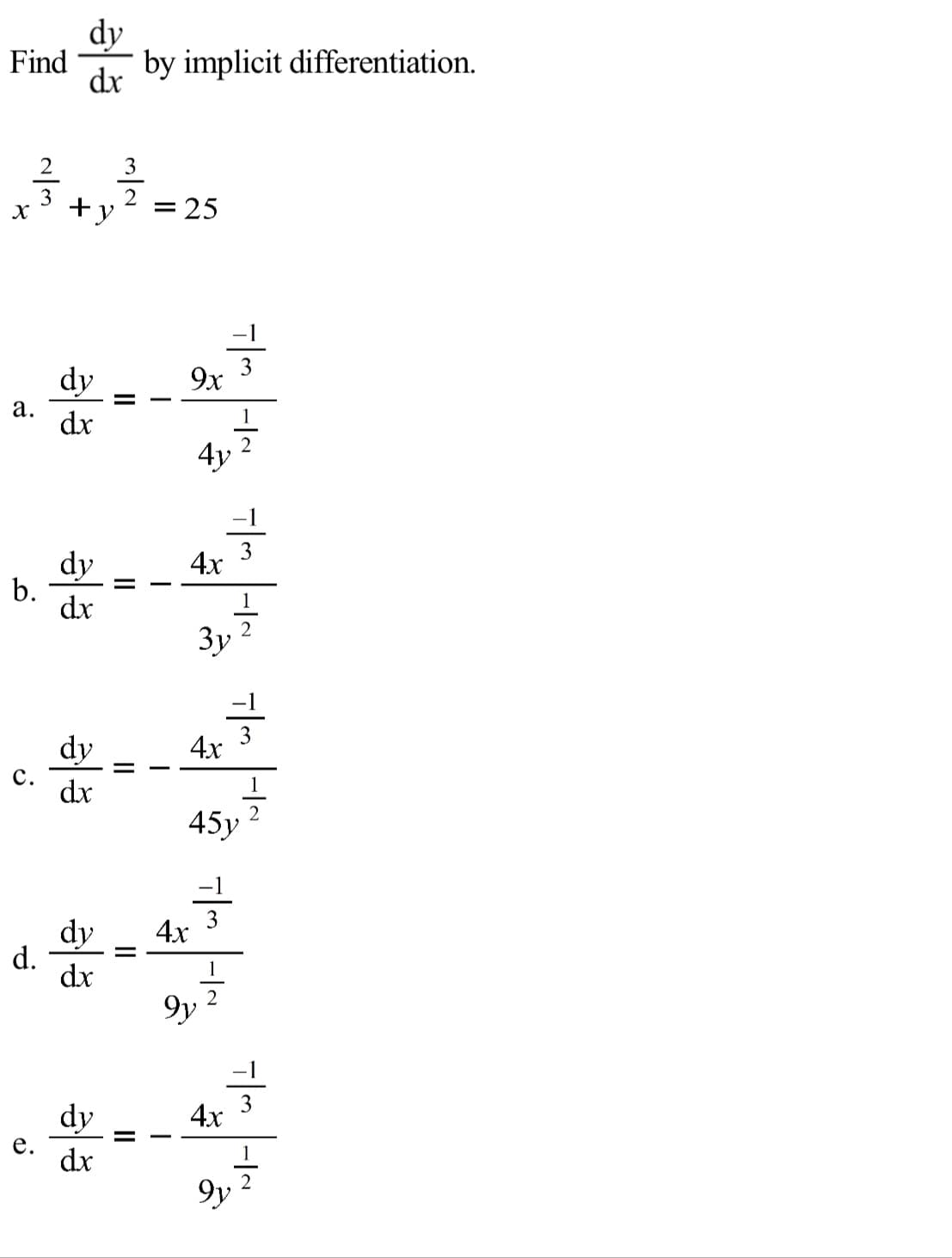 Find $\frac{dy}{dx}$ by implicit differentiation.

$x^{\frac{2}{3}} + y^{\frac{3}{2}} = 25$

a. $\frac{dy}{dx} = -\frac{9x^{\frac{-1}{3}}}{4y^{\frac{1}{2}}}$

b. $\frac{dy}{dx} = -\frac{4x^{\frac{-1}{3}}}{3y^{\frac{1}{2}}}$

c. $\frac{dy}{dx} = -\frac{4x^{\frac{-1}{3}}}{45y^{\frac{1}{2}}}$

d. $\frac{dy}{dx} = \frac{4x^{\frac{-1}{3}}}{9y^{\frac{1}{2}}}$

e. $\frac{dy}{dx} = -\frac{4x^{\frac{-1}{3}}}{9y^{\frac{1}{2}}}$